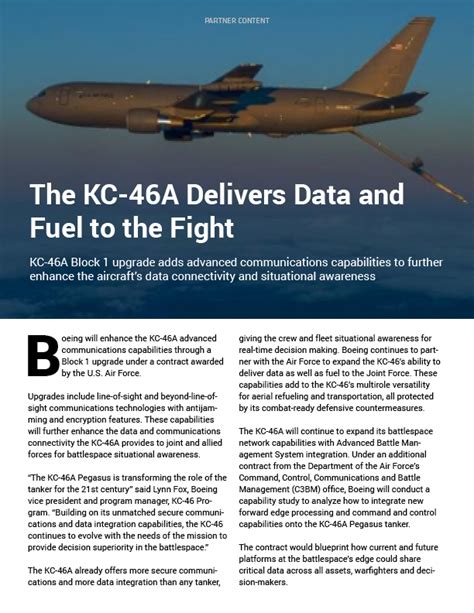 PARTNER CONTENT

The KC-46A Delivers Data and Fuel to the Fight

KC-46A Block 1 upgrade adds advanced communications capabilities to further enhance the aircraft's data connectivity and situational awareness

Boeing will enhance the KC-46A advanced communications capabilities through a Block 1 upgrade under a contract awarded by the U.S. Air Force.

Upgrades include line-of-sight and beyond-line-of-sight communications technologies with antijamming and encryption features. These capabilities will further enhance the data and communications connectivity the KC-46A provides to joint and allied forces for battlespace situational awareness.

"The KC-46A Pegasus is transforming the role of the tanker for the 21st century" said Lynn Fox, Boeing vice president and program manager, KC-46 Program. "Building on its unmatched secure communications and data integration capabilities, the KC-46 continues to evolve with the needs of the mission to provide decision superiority in the battlespace."

The KC-46A already offers more secure communications and more data integration than any tanker, giving the crew and fleet situational awareness for real-time decision making. Boeing continues to partner with the Air Force to expand the KC-46's ability to deliver data as well as fuel to the Joint Force. These capabilities add to the KC-46's multirole versatility for aerial refueling and transportation, all protected by its combat-ready defensive countermeasures.

The KC-46A will continue to expand its battlespace network capabilities with Advanced Battle Management System integration. Under an additional contract from the Department of the Air Force's Command, Control, Communications and Battle Management (C3BM) office, Boeing will conduct a capability study to analyze how to integrate new forward edge processing and command and control capabilities onto the KC-46A Pegasus tanker.

The contract would blueprint how current and future platforms at the battlespace's edge could share critical data across all assets, warfighters and decision-makers.